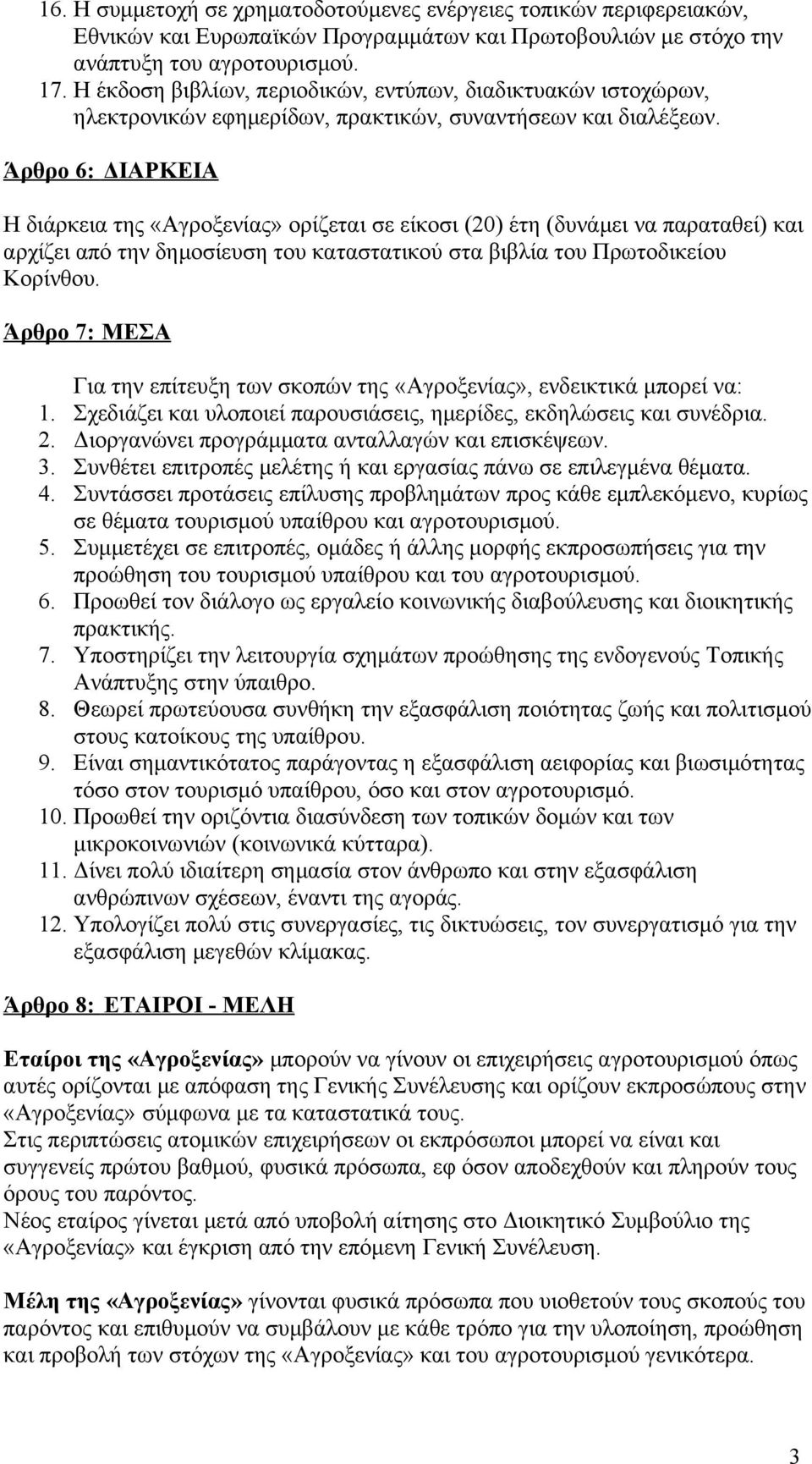 16. Η συμμετοχή σε χρηματοδοτούμενες ενέργειες τοπικών περιφερειακών, Εθνικών και Ευρωπαϊκών Προγραμμάτων και Πρωτοβουλιών με στόχο την ανάπτυξη του αγροτουρισμού.
17. Η έκδοση βιβλίων, περιοδικών, εντύπων, διαδικτυακών ιστοχώρων, ηλεκτρονικών εφημερίδων, πρακτικών, συναντήσεων και διαλέξεων.

Άρθρο 6: ΔΙΑΡΚΕΙΑ

Η διάρκεια της «Αγροξενίας» ορίζεται σε είκοσι (20) έτη (δυνάμει να παραταθεί) και αρχίζει από την δημοσίευση του καταστατικού στα βιβλία του Πρωτοδικείου Κορίνθου.

Άρθρο 7: ΜΕΣΑ

Για την επίτευξη των σκοπών της «Αγροξενίας», ενδεικτικά μπορεί να:
1. Σχεδιάζει και υλοποιεί παρουσιάσεις, ημερίδες, εκδηλώσεις και συνέδρια.
2. Διοργανώνει προγράμματα ανταλλαγών και επισκέψεων.
3. Συνθέτει επιτροπές μελέτης ή και εργασίας πάνω σε επιλεγμένα θέματα.
4. Συντάσσει προτάσεις επίλυσης προβλημάτων προς κάθε εμπλεκόμενο, κυρίως σε θέματα τουρισμού υπαίθρου και αγροτουρισμού.
5. Συμμετέχει σε επιτροπές, ομάδες ή άλλης μορφής εκπροσωπήσεις για την προώθηση του τουρισμού υπαίθρου και του αγροτουρισμού.
6. Προωθεί τον διάλογο ως εργαλείο κοινωνικής διαβούλευσης και διοικητικής πρακτικής.
7. Υποστηρίζει την λειτουργία σχημάτων προώθησης της ενδογενούς Τοπικής Ανάπτυξης στην ύπαιθρο.
8. Θεωρεί πρωτεύουσα συνθήκη την εξασφάλιση ποιότητας ζωής και πολιτισμού στους κατοίκους της υπαίθρου.
9. Είναι σημαντικότατος παράγοντας η εξασφάλιση αειφορίας και βιωσιμότητας τόσο στον τουρισμό υπαίθρου, όσο και στον αγροτουρισμό.
10. Προωθεί την οριζόντια διασύνδεση των τοπικών δομών και των μικροκοινωνιών (κοινωνικά κύτταρα).
11. Δίνει πολύ ιδιαίτερη σημασία στον άνθρωπο και στην εξασφάλιση ανθρώπινων σχέσεων, έναντι της αγοράς.
12. Υπολογίζει πολύ στις συνεργασίες, τις δικτυώσεις, τον συνεργατισμό για την εξασφάλιση μεγεθών κλίμακας.

Άρθρο 8: ΕΤΑΙΡΟΙ - ΜΕΛΗ

Εταίροι της «Αγροξενίας» μπορούν να γίνουν οι επιχειρήσεις αγροτουρισμού όπως αυτές ορίζονται με απόφαση της Γενικής Συνέλευσης και ορίζουν εκπροσώπους στην «Αγροξενίας» σύμφωνα με τα καταστατικά τους.
Στις περιπτώσεις ατομικών επιχειρήσεων οι εκπρόσωποι μπορεί να είναι και συγγενείς πρώτου βαθμού, φυσικά πρόσωπα, εφ όσον αποδεχθούν και πληρούν τους όρους του παρόντος.
Νέος εταίρος γίνεται μετά από υποβολή αίτησης στο Διοικητικό Συμβούλιο της «Αγροξενίας» και έγκριση από την επόμενη Γενική Συνέλευση.

Μέλη της «Αγροξενίας» γίνονται φυσικά πρόσωπα που υιοθετούν τους σκοπούς του παρόντος και επιθυμούν να συμβάλουν με κάθε τρόπο για την υλοποίηση, προώθηση και προβολή των στόχων της «Αγροξενίας» και του αγροτουρισμού γενικότερα.

3